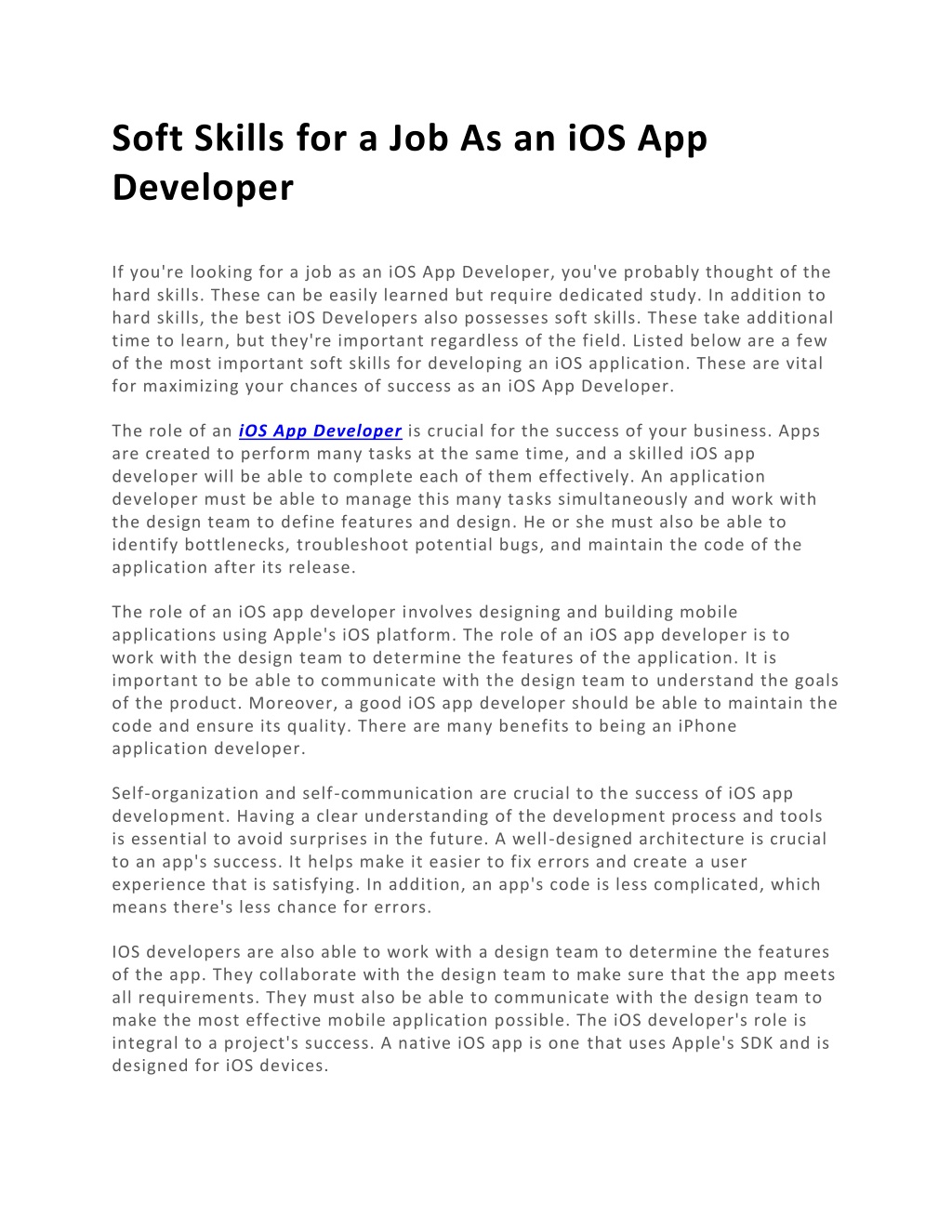 Soft Skills for a Job As an iOS App Developer

If you're looking for a job as an iOS App Developer, you've probably thought of the hard skills. These can be easily learned but require dedicated study. In addition to hard skills, the best iOS Developers also possesses soft skills. These take additional time to learn, but they're important regardless of the field. Listed below are a few of the most important soft skills for developing an iOS application. These are vital for maximizing your chances of success as an iOS App Developer.

The role of an iOS App Developer is crucial for the success of your business. Apps are created to perform many tasks at the same time, and a skilled iOS app developer will be able to complete each of them effectively. An application developer must be able to manage this many tasks simultaneously and work with the design team to define features and design. He or she must also be able to identify bottlenecks, troubleshoot potential bugs, and maintain the code of the application after its release.

The role of an iOS app developer involves designing and building mobile applications using Apple's iOS platform. The role of an iOS app developer is to work with the design team to determine the features of the application. It is important to be able to communicate with the design team to understand the goals of the product. Moreover, a good iOS app developer should be able to maintain the code and ensure its quality. There are many benefits to being an iPhone application developer.

Self-organization and self-communication are crucial to the success of iOS app development. Having a clear understanding of the development process and tools is essential to avoid surprises in the future. A well-designed architecture is crucial to an app's success. It helps make it easier to fix errors and create a user experience that is satisfying. In addition, an app's code is less complicated, which means there's less chance for errors.

IOS developers are also able to work with a design team to determine the features of the app. They collaborate with the design team to make sure that the app meets all requirements. They must also be able to communicate with the design team to make the most effective mobile application possible. The iOS developer's role is integral to a project's success. A native iOS app is one that uses Apple's SDK and is designed for iOS devices.